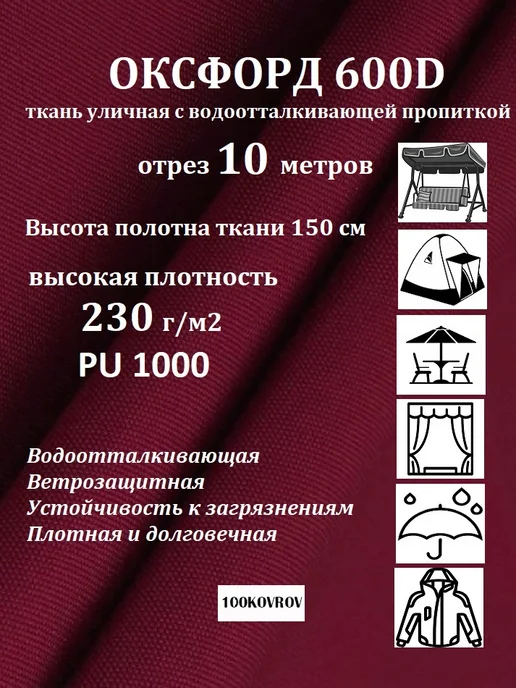 ОКСФОРД 600D

ткань уличная с водоотталкивающей пропиткой

отрез 10 метров

Высота полотна ткани 150 см

высокая плотность

230 г/м2

PU 1000

Водоотталкивающая
Ветрозащитная
Устойчивость к загрязнениям
Плотная и долговечная

100KOVROV